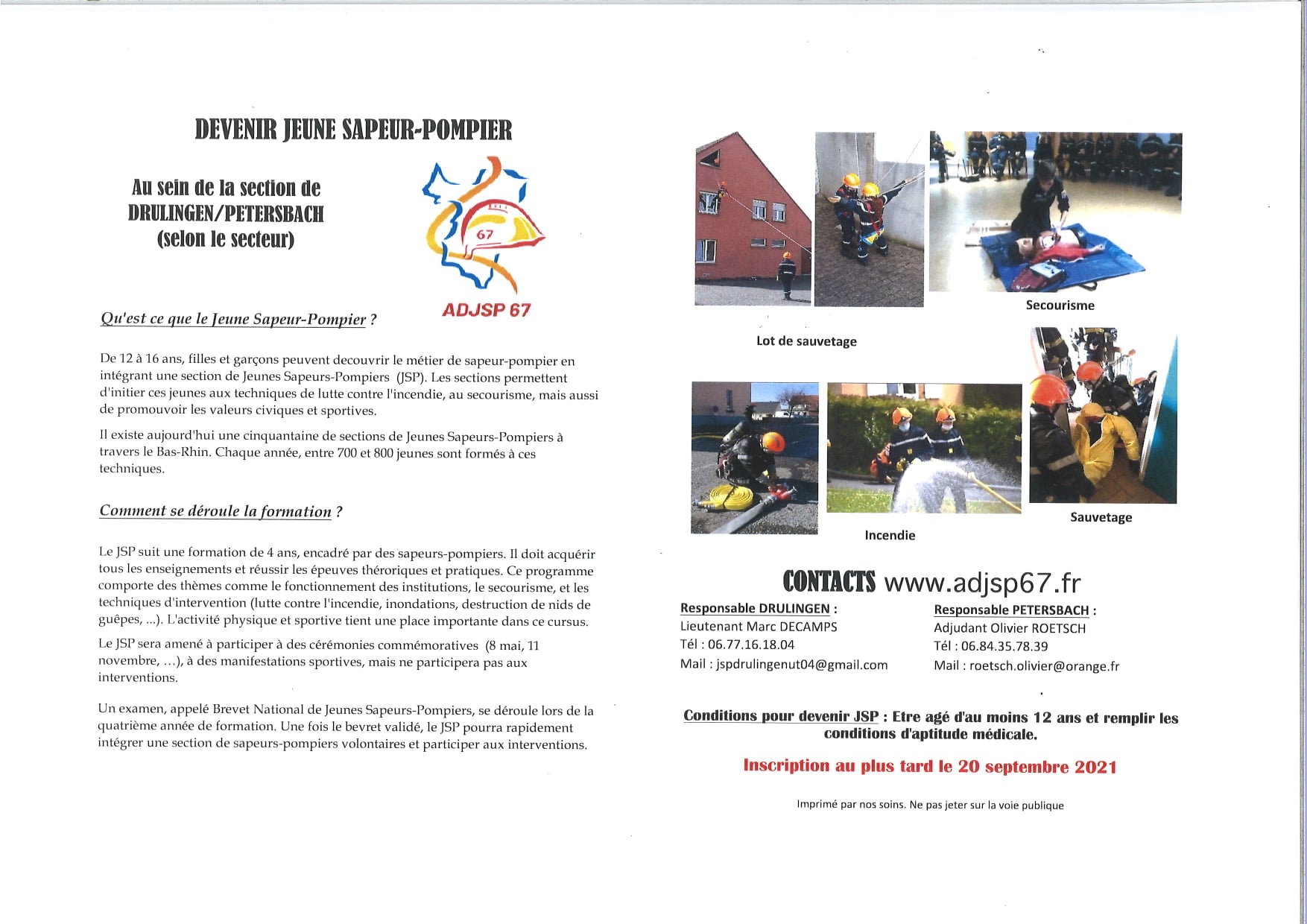 DEVENIR JEUNE SAPEUR-POMPIER

Au sein de la section de DRULINGEN/PETERSBACH (selon le secteur)

67

ADJSP 67

Qu'est ce que le Jeune Sapeur-Pompier ?

De 12 à 16 ans, filles et garçons peuvent decouvrir le métier de sapeur-pompier en intégrant une section de Jeunes Sapeurs-Pompiers (JSP). Les sections permettent d'initier ces jeunes aux techniques de lutte contre l'incendie, au secourisme, mais aussi de promouvoir les valeurs civiques et sportives.

Il existe aujourd'hui une cinquantaine de sections de Jeunes Sapeurs-Pompiers à travers le Bas-Rhin. Chaque année, entre 700 et 800 jeunes sont formés à ces techniques.

Comment se déroule la formation ?

Le JSP suit une formation de 4 ans, encadré par des sapeurs-pompiers. Il doit acquérir tous les enseignements et réussir les épeuves théroriques et pratiques. Ce programme comporte des thèmes comme le fonctionnement des institutions, le secourisme, et les techniques d'intervention (lutte contre l'incendie, inondations, destruction de nids de guêpes, ...). L'activité physique et sportive tient une place importante dans ce cursus.

Le JSP sera amené à participer à des cérémonies commémoratives (8 mai, 11 novembre, ...), à des manifestations sportives, mais ne participera pas aux interventions.

Un examen, appelé Brevet National de Jeunes Sapeurs-Pompiers, se déroule lors de la quatrième année de formation. Une fois le bevret validé, le JSP pourra rapidement intégrer une section de sapeurs-pompiers volontaires et participer aux interventions.

Lot de sauvetage

Secourisme

Incendie

Sauvetage

CONTACTS www.adjsp67.fr

Responsable DRULINGEN :
Lieutenant Marc DECAMPS
Tél : 06.77.16.18.04
Mail : jspdrulingenut04@gmail.com

Responsable PETERSBACH :
Adjudant Olivier ROETSCH
Tél : 06.84.35.78.39
Mail : roetsch.olivier@orange.fr

Conditions pour devenir JSP : Etre agé d'au moins 12 ans et remplir les conditions d'aptitude médicale.

Inscription au plus tard le 20 septembre 2021

Imprimé par nos soins. Ne pas jeter sur la voie publique